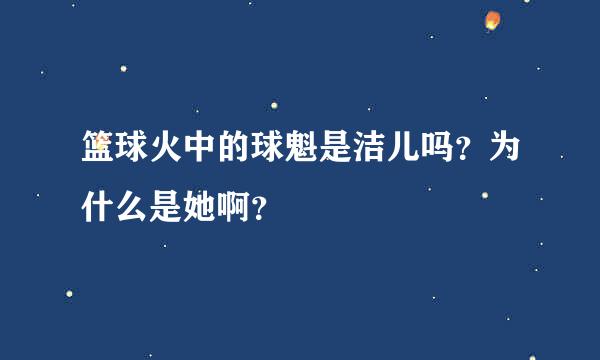 篮球火中的球魁是洁儿吗？为什么是她啊？